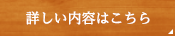 詳しい内容はこちら